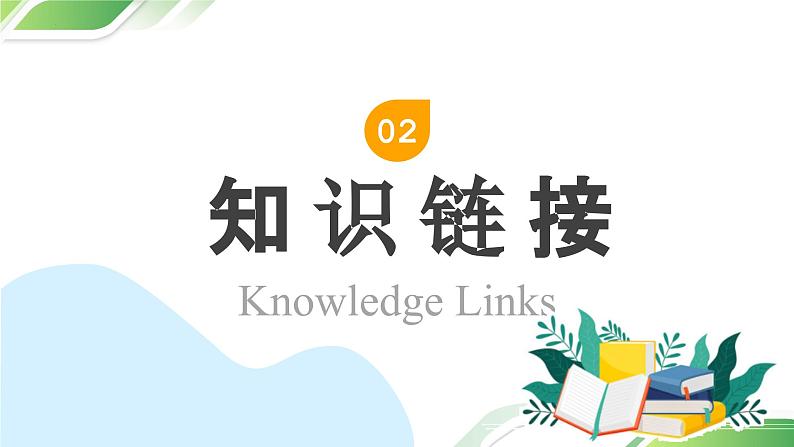 02

知识链接

Knowledge Links